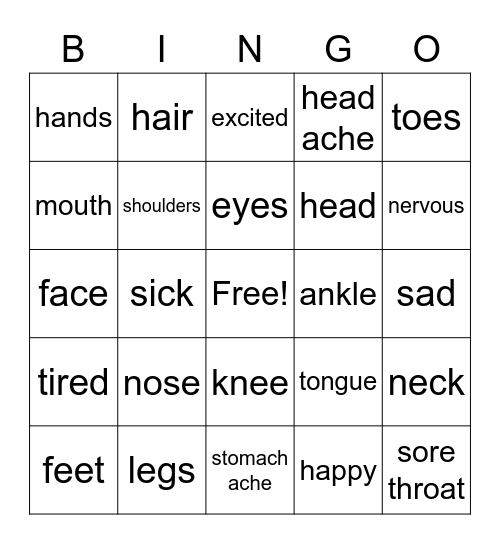 | B | I | N | G | O |
|---|---|---|---|---|
| hands | hair | excited | head ache | toes |
| mouth | shoulders | eyes | head | nervous |
| face | sick | Free! | ankle | sad |
| tired | nose | knee | tongue | neck |
| feet | legs | stomach ache | happy | sore throat |